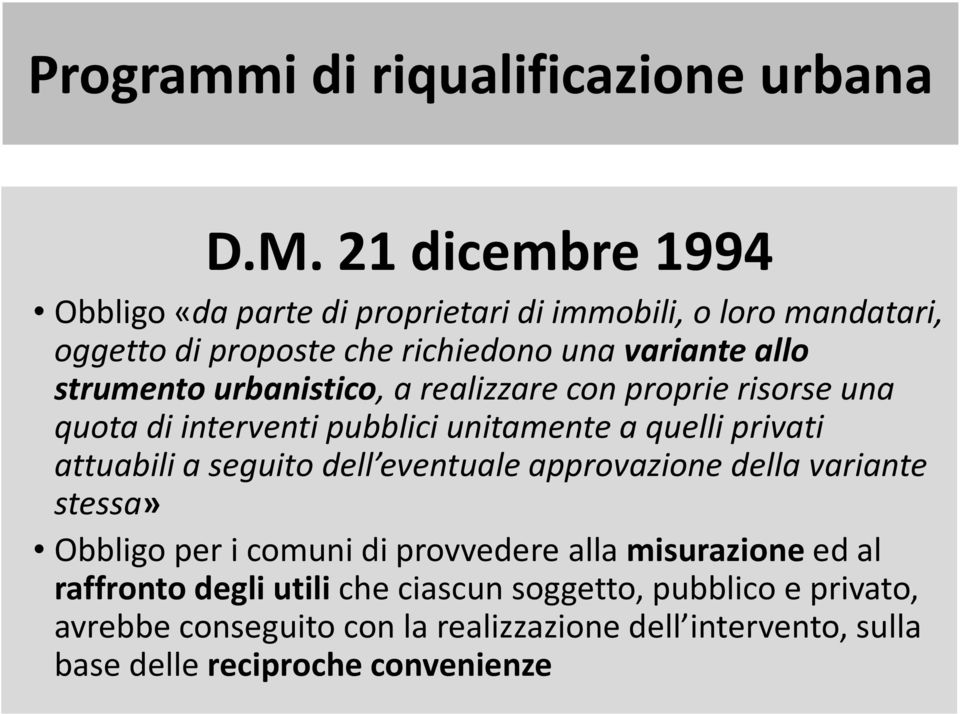 Programmi di riqualificazione urbana

D.M. 21 dicembre 1994

• Obbligo «da parte di proprietari di immobili, o loro mandatari, oggetto di proposte che richiedono una variante allo strumento urbanistico, a realizzare con proprie risorse una quota di interventi pubblici unitamente a quelli privati attuabili a seguito dell'eventuale approvazione della variante stessa»

• Obbligo per i comuni di provvedere alla misurazione ed al raffronto degli utili che ciascun soggetto, pubblico e privato, avrebbe conseguito con la realizzazione dell'intervento, sulla base delle reciproche convenienze